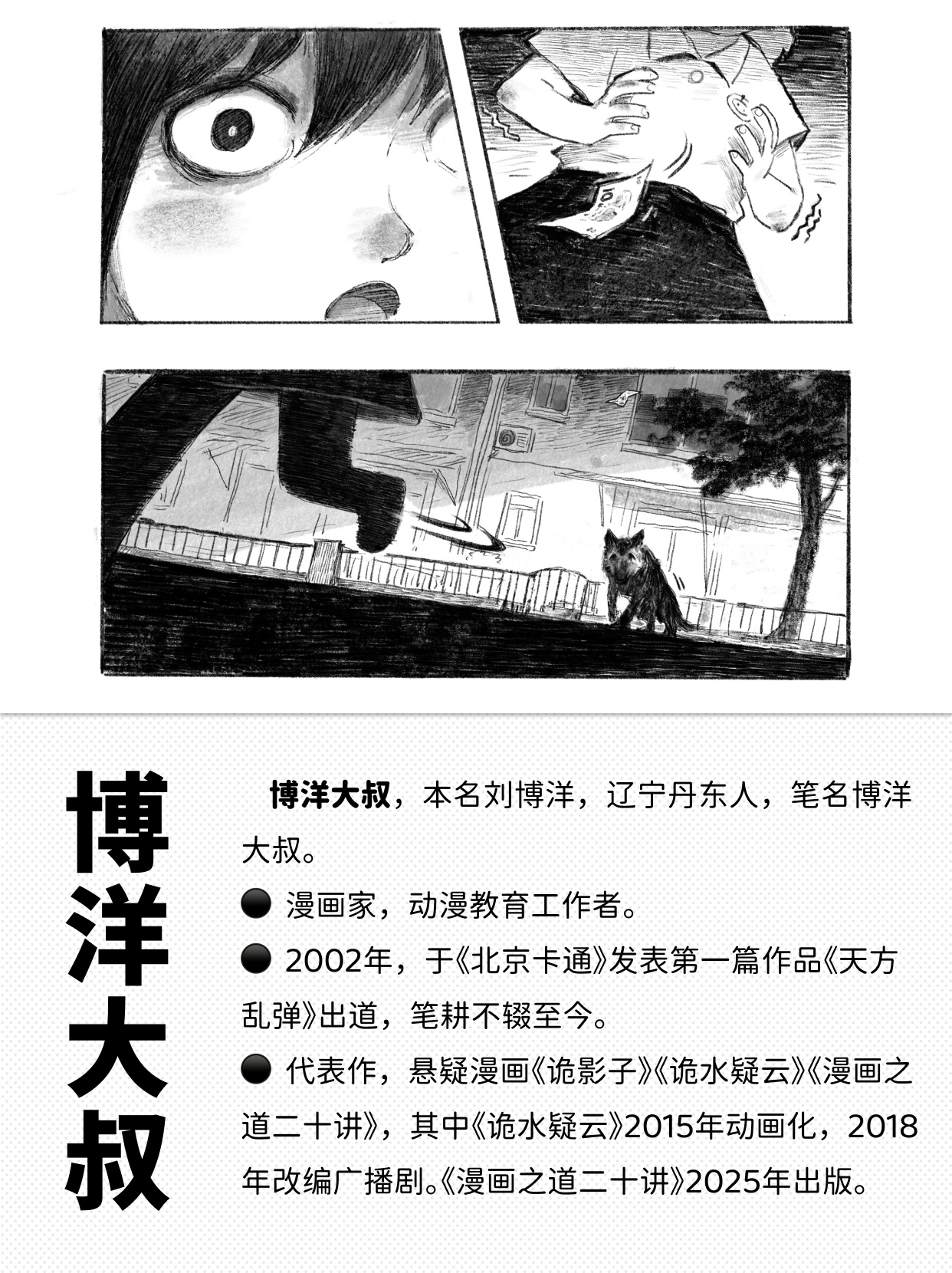 博洋大叔

博洋大叔，本名刘博洋，辽宁丹东人，笔名博洋大叔。

• 漫画家，动漫教育工作者。

• 2002年，于《北京卡通》发表第一篇作品《天方乱弹》出道，笔耕不辍至今。

• 代表作，悬疑漫画《诡影子》《诡水疑云》《漫画之道二十讲》，其中《诡水疑云》2015年动画化，2018年改编广播剧。《漫画之道二十讲》2025年出版。